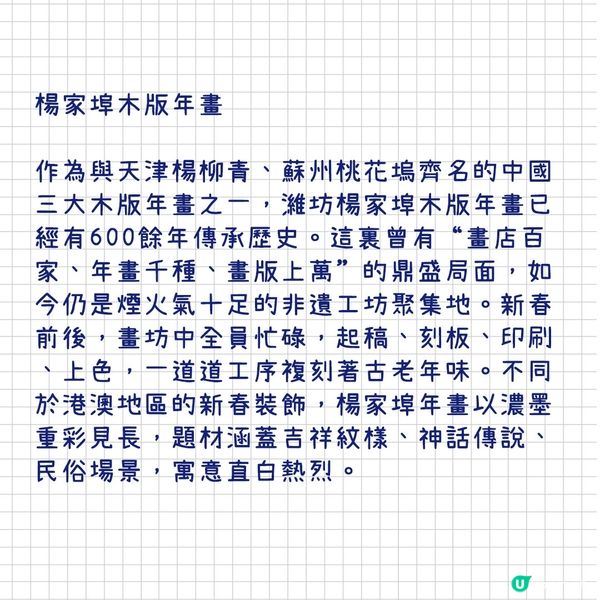 楊家埠木版年畫

作為與天津楊柳青、蘇州桃花塢齊名的中國三大木版年畫之一，濰坊楊家埠木版年畫已經有600餘年傳承歷史。這裏曾有“畫店百家、年畫千種、畫版上萬”的鼎盛局面，如今仍是煙火氣十足的非遺工坊聚集地。新春前後，畫坊中全員忙碌，起稿、刻板、印刷、上色，一道道工序複刻著古老年味。不同於港澳地區的新春裝飾，楊家埠年畫以濃墨重彩見長，題材涵蓋吉祥紋樣、神話傳說、民俗場景，寓意直白熱烈。